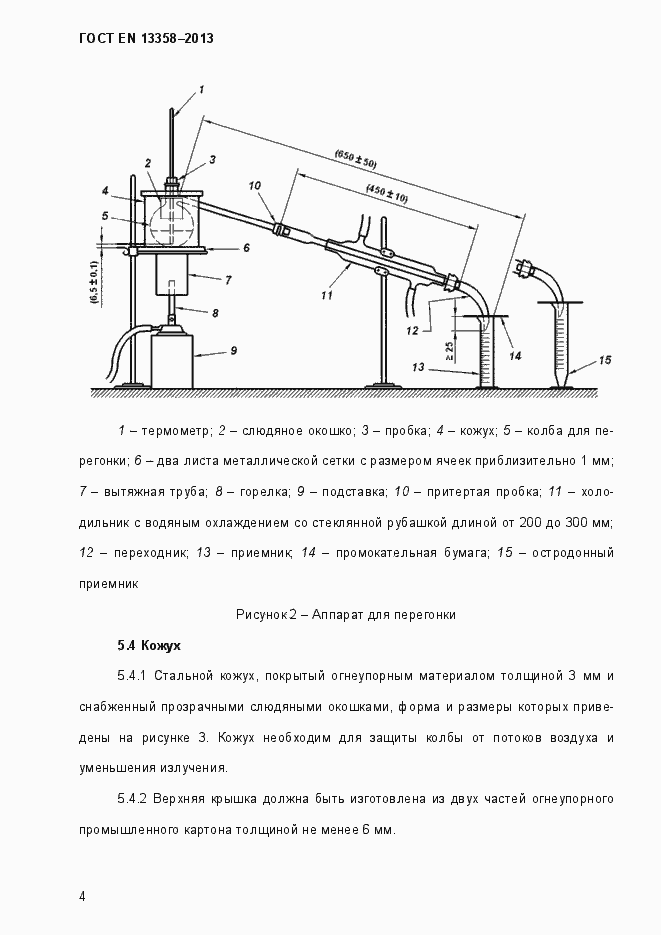 ГОСТ EN 13358–2013

1
2
3
4
5
6
7
8
9
10
11
12
13
14
15
(650 ± 50)
(450 ± 10)
(6,5 ± 0,1)
≥ 25

1 – термометр; 2 – слюдяное окошко; 3 – пробка; 4 – кожух; 5 – колба для перегонки; 6 – два листа металлической сетки с размером ячеек приблизительно 1 мм; 7 – вытяжная труба; 8 – горелка; 9 – подставка; 10 – притертая пробка; 11 – холодильник с водяным охлаждением со стеклянной рубашкой длиной от 200 до 300 мм; 12 – переходник; 13 – приемник; 14 – промокательная бумага; 15 – остродонный приемник

Рисунок 2 – Аппарат для перегонки

5.4 Кожух

5.4.1 Стальной кожух, покрытый огнеупорным материалом толщиной 3 мм и снабженный прозрачными слюдяными окошками, форма и размеры которых приведены на рисунке 3. Кожух необходим для защиты колбы от потоков воздуха и уменьшения излучения.

5.4.2 Верхняя крышка должна быть изготовлена из двух частей огнеупорного промышленного картона толщиной не менее 6 мм.

4